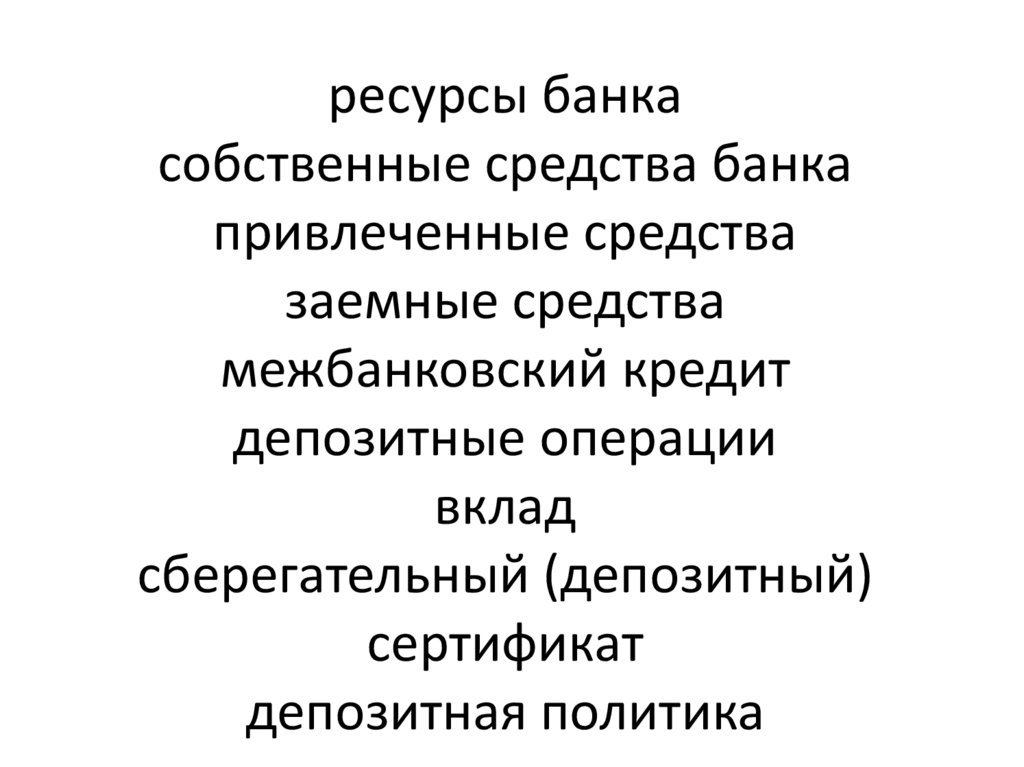 ресурсы банка
собственные средства банка
привлеченные средства
заемные средства
межбанковский кредит
депозитные операции
вклад
сберегательный (депозитный) сертификат
депозитная политика